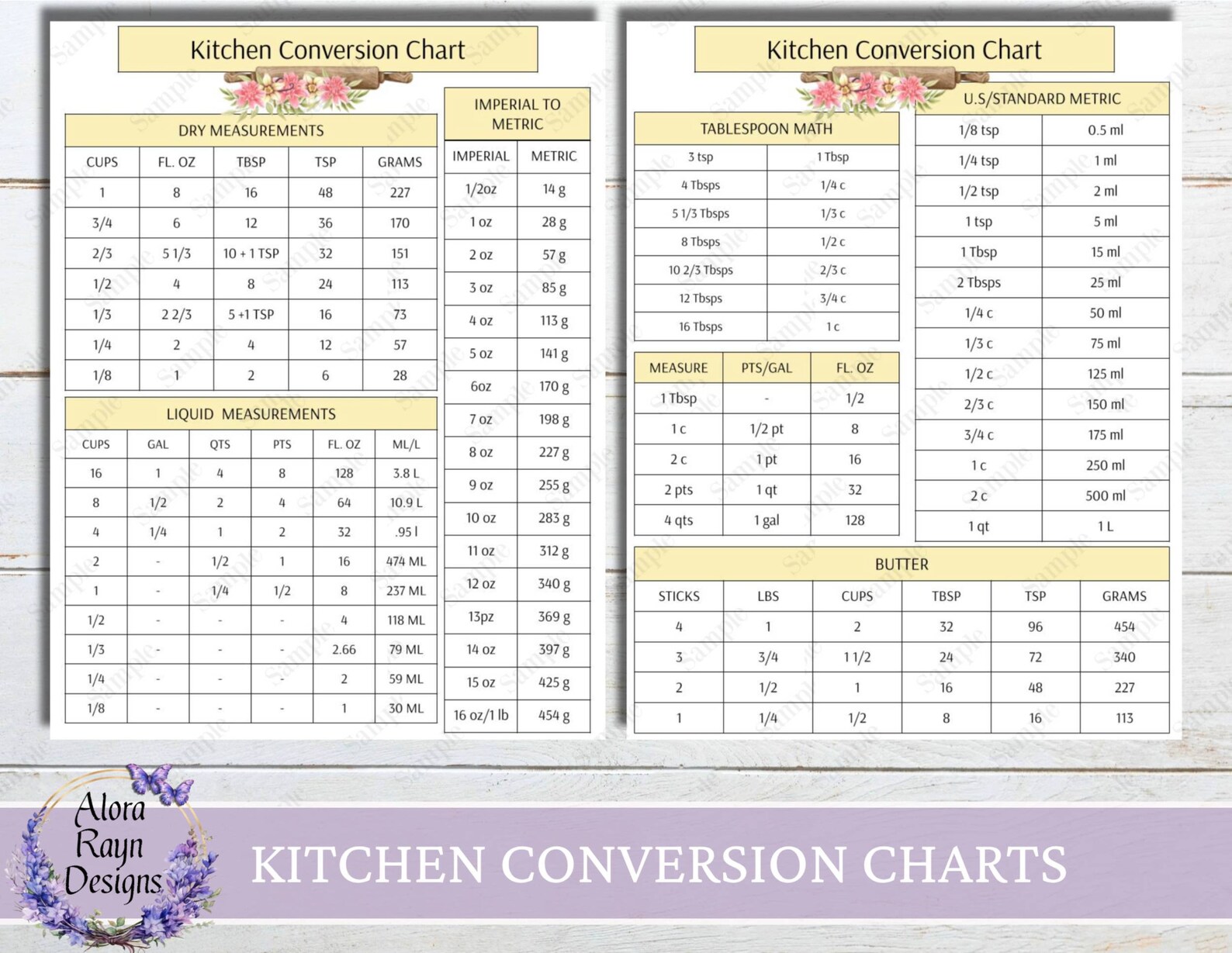 Kitchen Conversion Chart

DRY MEASUREMENTS

| CUPS | FL. OZ | TBSP | TSP | GRAMS |
|---|---|---|---|---|
| 1 | 8 | 16 | 48 | 227 |
| 3/4 | 6 | 12 | 36 | 170 |
| 2/3 | 5 1/3 | 10 + 1 TSP | 32 | 151 |
| 1/2 | 4 | 8 | 24 | 113 |
| 1/3 | 2 2/3 | 5 +1 TSP | 16 | 73 |
| 1/4 | 2 | 4 | 12 | 57 |
| 1/8 | 1 | 2 | 6 | 28 |

LIQUID MEASUREMENTS

| CUPS | GAL | QTS | PTS | FL. OZ | ML/L |
|---|---|---|---|---|---|
| 16 | 1 | 4 | 8 | 128 | 3.8 L |
| 8 | 1/2 | 2 | 4 | 64 | 10.9 L |
| 4 | 1/4 | 1 | 2 | 32 | .95 l |
| 2 | - | 1/2 | 1 | 16 | 474 ML |
| 1 | - | 1/4 | 1/2 | 8 | 237 ML |
| 1/2 | - | - | - | 4 | 118 ML |
| 1/3 | - | - | - | 2.66 | 79 ML |
| 1/4 | - | - | - | 2 | 59 ML |
| 1/8 | - | - | - | 1 | 30 ML |

IMPERIAL TO METRIC

| IMPERIAL | METRIC |
|---|---|
| 1/2oz | 14 g |
| 1 oz | 28 g |
| 2 oz | 57 g |
| 3 oz | 85 g |
| 4 oz | 113 g |
| 5 oz | 141 g |
| 6oz | 170 g |
| 7 oz | 198 g |
| 8 oz | 227 g |
| 9 oz | 255 g |
| 10 oz | 283 g |
| 11 oz | 312 g |
| 12 oz | 340 g |
| 13pz | 369 g |
| 14 oz | 397 g |
| 15 oz | 425 g |
| 16 oz/1 lb | 454 g |

Kitchen Conversion Chart

TABLESPOON MATH

| 3 tsp | 1 Tbsp |
|---|---|
| 4 Tbsps | 1/4 c |
| 5 1/3 Tbsps | 1/3 c |
| 8 Tbsps | 1/2 c |
| 10 2/3 Tbsps | 2/3 c |
| 12 Tbsps | 3/4 c |
| 16 Tbsps | 1 c |

| MEASURE | PTS/GAL | FL. OZ |
|---|---|---|
| 1 Tbsp | - | 1/2 |
| 1 c | 1/2 pt | 8 |
| 2 c | 1 pt | 16 |
| 2 pts | 1 qt | 32 |
| 4 qts | 1 gal | 128 |

U.S/STANDARD METRIC

| 1/8 tsp | 0.5 ml |
|---|---|
| 1/4 tsp | 1 ml |
| 1/2 tsp | 2 ml |
| 1 tsp | 5 ml |
| 1 Tbsp | 15 ml |
| 2 Tbsps | 25 ml |
| 1/4 c | 50 ml |
| 1/3 c | 75 ml |
| 1/2 c | 125 ml |
| 2/3 c | 150 ml |
| 3/4 c | 175 ml |
| 1 c | 250 ml |
| 2 c | 500 ml |
| 1 qt | 1 L |

BUTTER

| STICKS | LBS | CUPS | TBSP | TSP | GRAMS |
|---|---|---|---|---|---|
| 4 | 1 | 2 | 32 | 96 | 454 |
| 3 | 3/4 | 1 1/2 | 24 | 72 | 340 |
| 2 | 1/2 | 1 | 16 | 48 | 227 |
| 1 | 1/4 | 1/2 | 8 | 16 | 113 |

Alora Rayn Designs

KITCHEN CONVERSION CHARTS